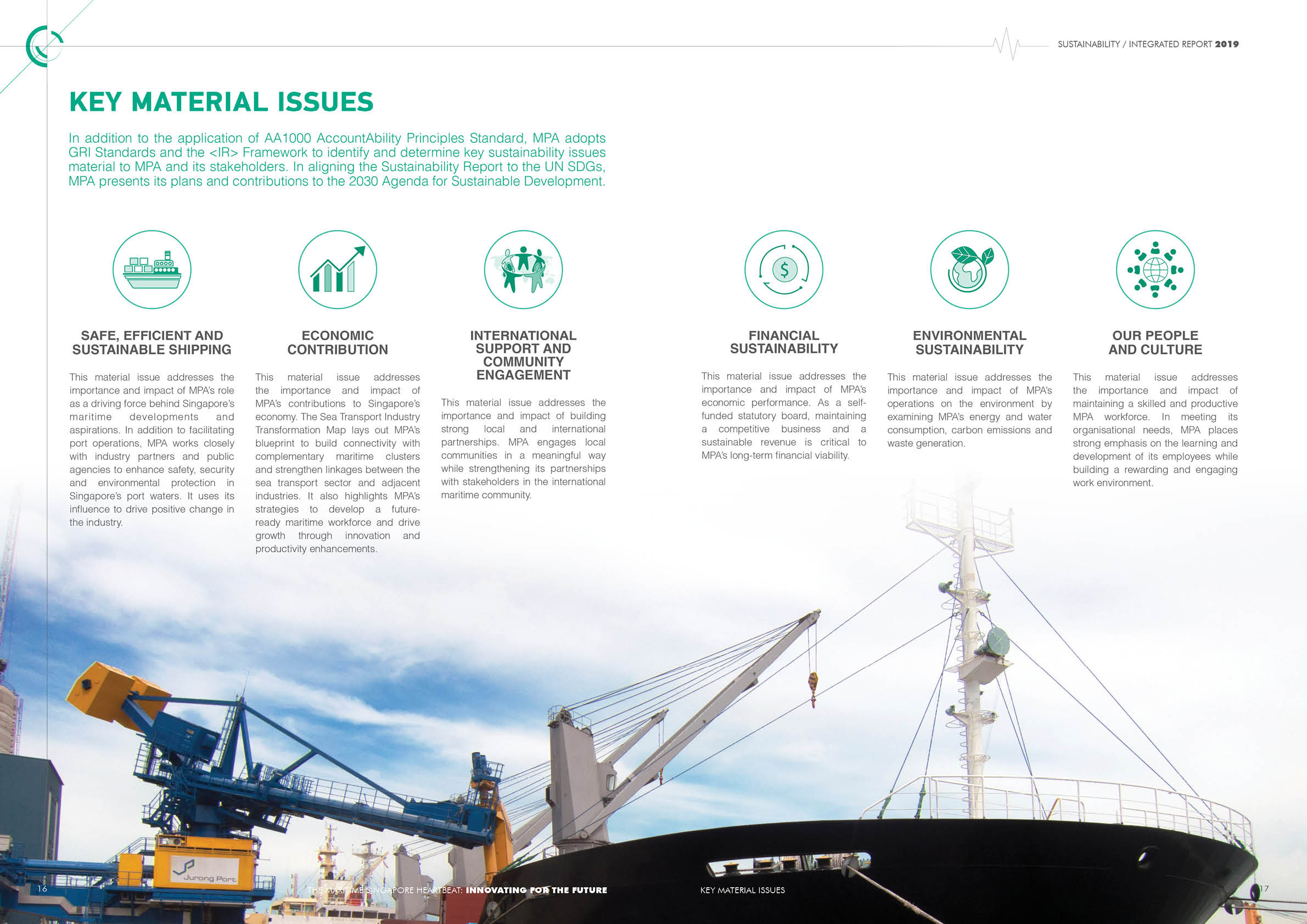 SUSTAINABILITY / INTEGRATED REPORT 2019

KEY MATERIAL ISSUES

In addition to the application of AA1000 AccountAbility Principles Standard, MPA adopts GRI Standards and the <IR> Framework to identify and determine key sustainability issues material to MPA and its stakeholders. In aligning the Sustainability Report to the UN SDGs, MPA presents its plans and contributions to the 2030 Agenda for Sustainable Development.

SAFE, EFFICIENT AND SUSTAINABLE SHIPPING

This material issue addresses the importance and impact of MPA's role as a driving force behind Singapore's maritime developments and aspirations. In addition to facilitating port operations, MPA works closely with industry partners and public agencies to enhance safety, security and environmental protection in Singapore's port waters. It uses its influence to drive positive change in the industry.

ECONOMIC CONTRIBUTION

This material issue addresses the importance and impact of MPA's contributions to Singapore's economy. The Sea Transport Industry Transformation Map lays out MPA's blueprint to build connectivity with complementary maritime clusters and strengthen linkages between the sea transport sector and adjacent industries. It also highlights MPA's strategies to develop a future-ready maritime workforce and drive growth through innovation and productivity enhancements.

INTERNATIONAL SUPPORT AND COMMUNITY ENGAGEMENT

This material issue addresses the importance and impact of building strong local and international partnerships. MPA engages local communities in a meaningful way while strengthening its partnerships with stakeholders in the international maritime community.

FINANCIAL SUSTAINABILITY

This material issue addresses the importance and impact of MPA's economic performance. As a self-funded statutory board, maintaining a competitive business and a sustainable revenue is critical to MPA's long-term financial viability.

ENVIRONMENTAL SUSTAINABILITY

This material issue addresses the importance and impact of MPA's operations on the environment by examining MPA's energy and water consumption, carbon emissions and waste generation.

OUR PEOPLE AND CULTURE

This material issue addresses the importance and impact of maintaining a skilled and productive MPA workforce. In meeting its organisational needs, MPA places strong emphasis on the learning and development of its employees while building a rewarding and engaging work environment.

Jurong Port

16 THE MARITIME SINGAPORE HEARTBEAT: INNOVATING FOR THE FUTURE

KEY MATERIAL ISSUES 17